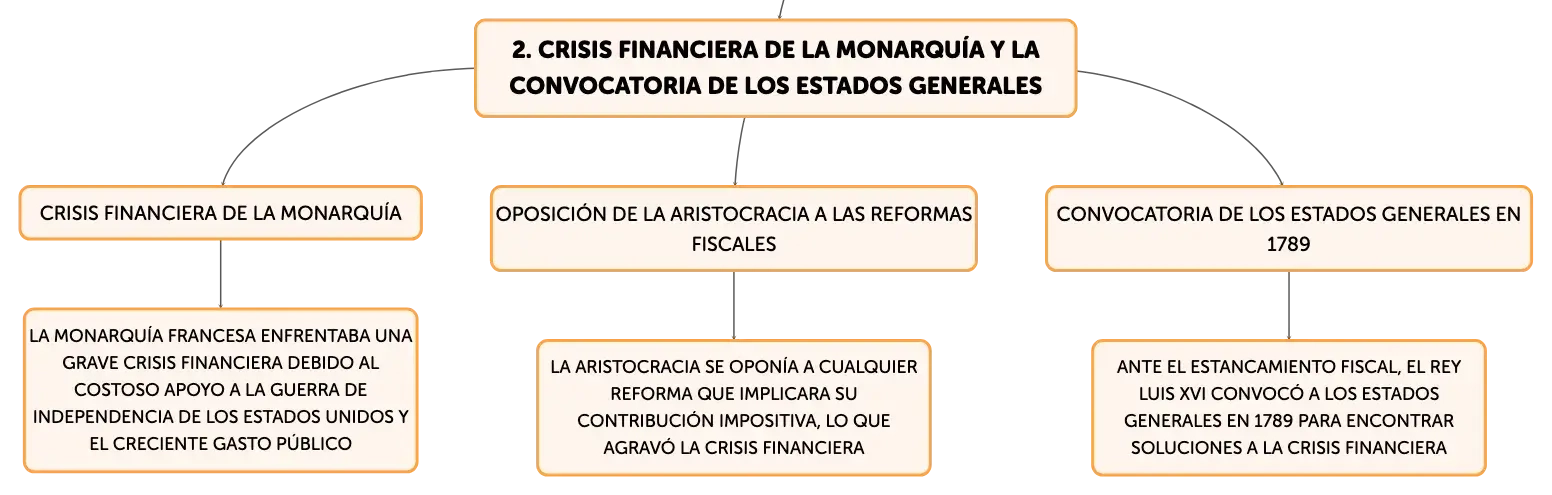 2. CRISIS FINANCIERA DE LA MONARQUÍA Y LA CONVOCATORIA DE LOS ESTADOS GENERALES

CRISIS FINANCIERA DE LA MONARQUÍA

LA MONARQUÍA FRANCESA ENFRENTABA UNA GRAVE CRISIS FINANCIERA DEBIDO AL COSTOSO APOYO A LA GUERRA DE INDEPENDENCIA DE LOS ESTADOS UNIDOS Y EL CRECIENTE GASTO PÚBLICO

OPOSICIÓN DE LA ARISTOCRACIA A LAS REFORMAS FISCALES

LA ARISTOCRACIA SE OPONÍA A CUALQUIER REFORMA QUE IMPLICARA SU CONTRIBUCIÓN IMPOSITIVA, LO QUE AGRAVÓ LA CRISIS FINANCIERA

CONVOCATORIA DE LOS ESTADOS GENERALES EN 1789

ANTE EL ESTANCAMIENTO FISCAL, EL REY LUIS XVI CONVOCÓ A LOS ESTADOS GENERALES EN 1789 PARA ENCONTRAR SOLUCIONES A LA CRISIS FINANCIERA